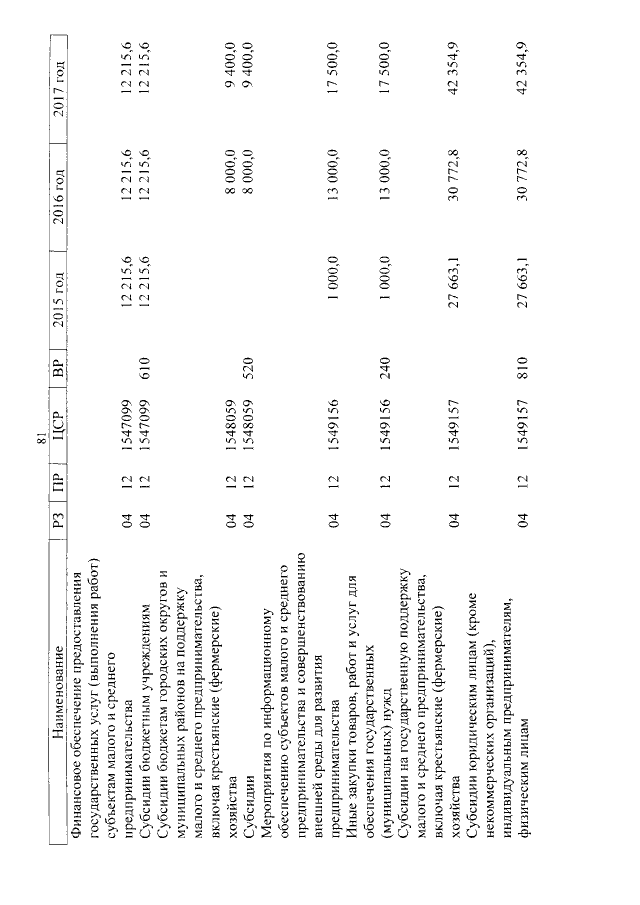 81

| Наименование | РЗ | ПР | ЦСР | ВР | 2015 год | 2016 год | 2017 год |
|---|---|---|---|---|---|---|---|
| Финансовое обеспечение предоставления государственных услуг (выполнения работ) субъектам малого и среднего предпринимательства | 04 | 12 | 1547099 | | 12 215,6 | 12 215,6 | 12 215,6 |
| Субсидии бюджетным учреждениям | 04 | 12 | 1547099 | 610 | 12 215,6 | 12 215,6 | 12 215,6 |
| Субсидии бюджетам городских округов и муниципальных районов на поддержку малого и среднего предпринимательства, включая крестьянские (фермерские) хозяйства | 04 | 12 | 1548059 | | | 8 000,0 | 9 400,0 |
| Субсидии | 04 | 12 | 1548059 | 520 | | 8 000,0 | 9 400,0 |
| Мероприятия по информационному обеспечению субъектов малого и среднего предпринимательства и совершенствованию внешней среды для развития предпринимательства | 04 | 12 | 1549156 | | 1 000,0 | 13 000,0 | 17 500,0 |
| Иные закупки товаров, работ и услуг для обеспечения государственных (муниципальных) нужд | 04 | 12 | 1549156 | 240 | 1 000,0 | 13 000,0 | 17 500,0 |
| Субсидии на государственную поддержку малого и среднего предпринимательства, включая крестьянские (фермерские) хозяйства | 04 | 12 | 1549157 | | 27 663,1 | 30 772,8 | 42 354,9 |
| Субсидии юридическим лицам (кроме некоммерческих организаций), индивидуальным предпринимателям, физическим лицам | 04 | 12 | 1549157 | 810 | 27 663,1 | 30 772,8 | 42 354,9 |